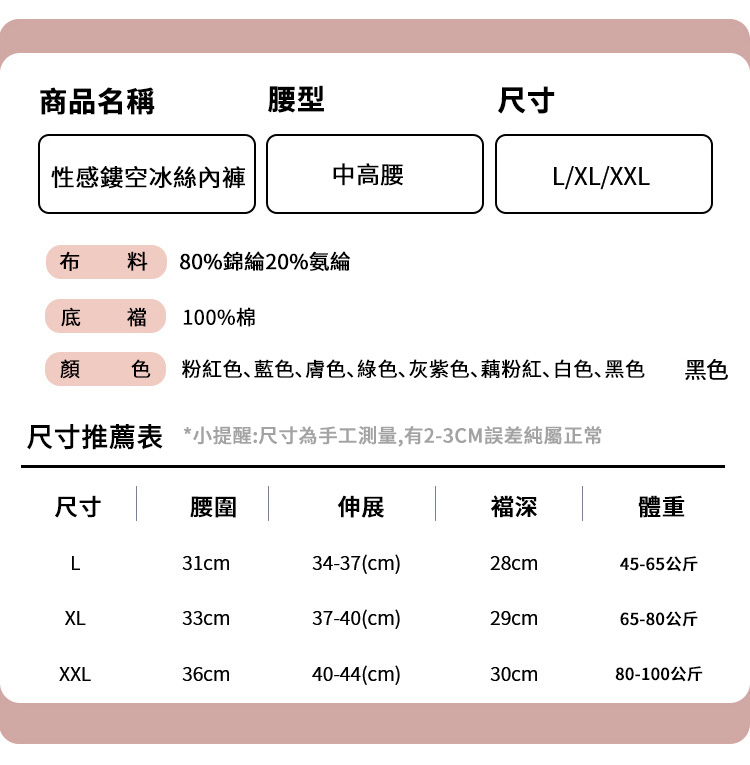 商品名稱
性感鏤空冰絲內褲

腰型
中高腰

尺寸
L/XL/XXL

布　料　80%錦綸20%氨綸

底　襠　100%棉

顏　色　粉紅色、藍色、膚色、綠色、灰紫色、藕粉紅、白色、黑色　黑色

尺寸推薦表　*小提醒:尺寸為手工測量,有2-3CM誤差純屬正常

| 尺寸 | 腰圍 | 伸展 | 襠深 | 體重 |
|---|---|---|---|---|
| L | 31cm | 34-37(cm) | 28cm | 45-65公斤 |
| XL | 33cm | 37-40(cm) | 29cm | 65-80公斤 |
| XXL | 36cm | 40-44(cm) | 30cm | 80-100公斤 |